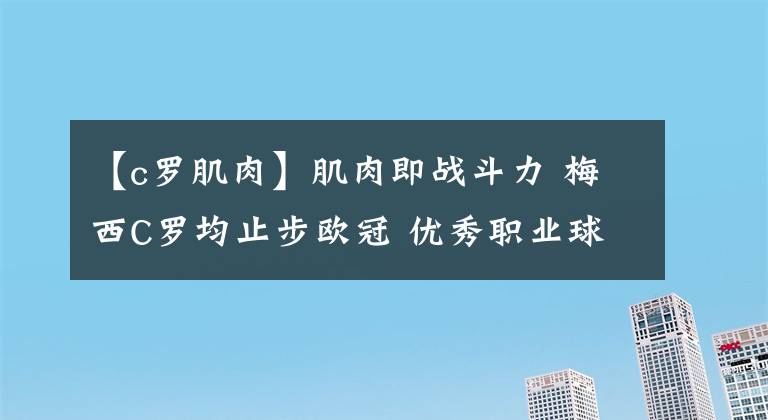 【c罗肌肉】肌肉即战斗力 梅西C罗均止步欧冠 优秀职业球